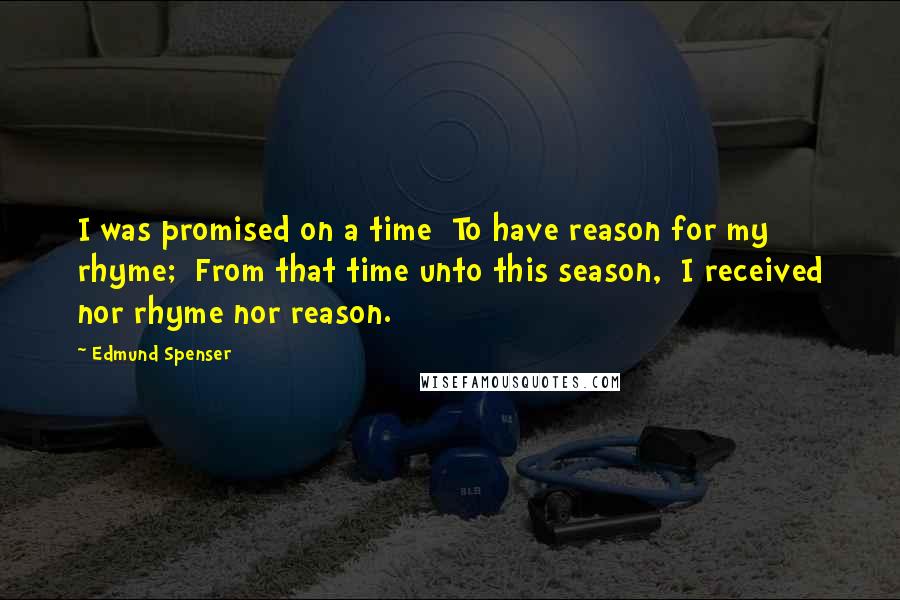 I was promised on a time  To have reason for my rhyme;  From that time unto this season,  I received nor rhyme nor reason.

~ Edmund Spenser

WISEFAMOUSQUOTES.COM

8LB